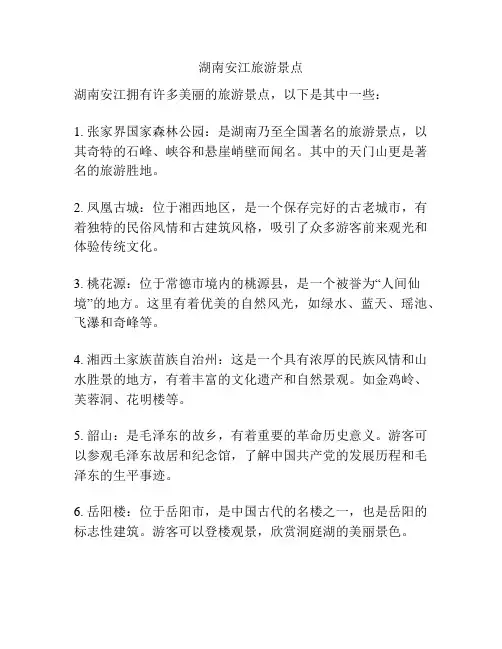 湖南安江旅游景点

湖南安江拥有许多美丽的旅游景点，以下是其中一些：

1. 张家界国家森林公园：是湖南乃至全国著名的旅游景点，以其奇特的石峰、峡谷和悬崖峭壁而闻名。其中的天门山更是著名的旅游胜地。

2. 凤凰古城：位于湘西地区，是一个保存完好的古老城市，有着独特的民俗风情和古建筑风格，吸引了众多游客前来观光和体验传统文化。

3. 桃花源：位于常德市境内的桃源县，是一个被誉为“人间仙境”的地方。这里有着优美的自然风光，如绿水、蓝天、瑶池、飞瀑和奇峰等。

4. 湘西土家族苗族自治州：这是一个具有浓厚的民族风情和山水胜景的地方，有着丰富的文化遗产和自然景观。如金鸡岭、芙蓉洞、花明楼等。

5. 韶山：是毛泽东的故乡，有着重要的革命历史意义。游客可以参观毛泽东故居和纪念馆，了解中国共产党的发展历程和毛泽东的生平事迹。

6. 岳阳楼：位于岳阳市，是中国古代的名楼之一，也是岳阳的标志性建筑。游客可以登楼观景，欣赏洞庭湖的美丽景色。